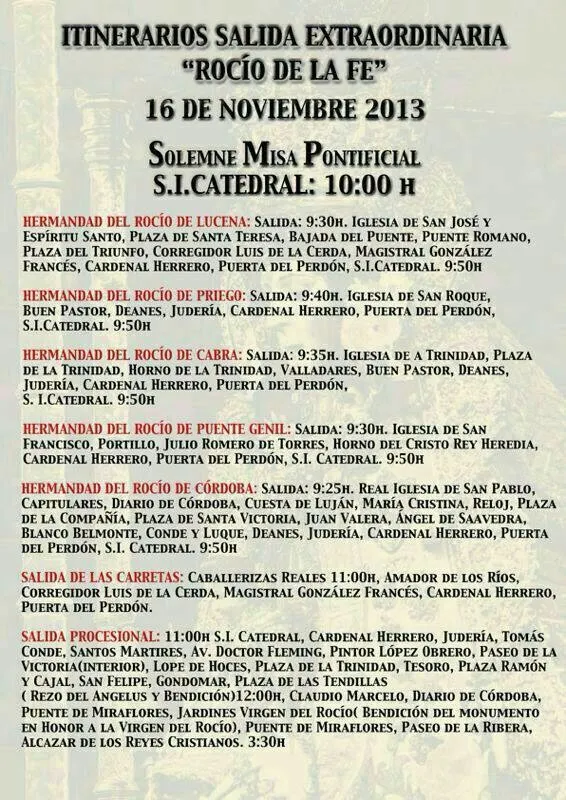 ITINERARIOS SALIDA EXTRAORDINARIA
"ROCÍO DE LA FE"
16 DE NOVIEMBRE 2013

SOLEMNE MISA PONTIFICIAL
S.I.CATEDRAL: 10:00 H

HERMANDAD DEL ROCÍO DE LUCENA: SALIDA: 9:30H. IGLESIA DE SAN JOSÉ Y ESPÍRITU SANTO, PLAZA DE SANTA TERESA, BAJADA DEL PUENTE, PUENTE ROMANO, PLAZA DEL TRIUNFO, CORREGIDOR LUIS DE LA CERDA, MAGISTRAL GONZÁLEZ FRANCÉS, CARDENAL HERRERO, PUERTA DEL PERDÓN, S.I.CATEDRAL. 9:50H

HERMANDAD DEL ROCÍO DE PRIEGO: SALIDA: 9:40H. IGLESIA DE SAN ROQUE, BUEN PASTOR, DEANES, JUDERÍA, CARDENAL HERRERO, PUERTA DEL PERDÓN, S.I.CATEDRAL. 9:50H

HERMANDAD DEL ROCÍO DE CABRA: SALIDA: 9:35H. IGLESIA DE A TRINIDAD, PLAZA DE LA TRINIDAD, HORNO DE LA TRINIDAD, VALLADARES, BUEN PASTOR, DEANES, JUDERÍA, CARDENAL HERRERO, PUERTA DEL PERDÓN, S. I.CATEDRAL. 9:50H

HERMANDAD DEL ROCÍO DE PUENTE GENIL: SALIDA: 9:30H. IGLESIA DE SAN FRANCISCO, PORTILLO, JULIO ROMERO DE TORRES, HORNO DEL CRISTO REY HEREDIA, CARDENAL HERRERO, PUERTA DEL PERDÓN, S.I. CATEDRAL. 9:50H

HERMANDAD DEL ROCÍO DE CÓRDOBA: SALIDA: 9:25H. REAL IGLESIA DE SAN PABLO, CAPITULARES, DIARIO DE CÓRDOBA, CUESTA DE LUJÁN, MARÍA CRISTINA, RELOJ, PLAZA DE LA COMPAÑÍA, PLAZA DE SANTA VICTORIA, JUAN VALERA, ÁNGEL DE SAAVEDRA, BLANCO BELMONTE, CONDE Y LUQUE, DEANES, JUDERÍA, CARDENAL HERRERO, PUERTA DEL PERDÓN, S.I. CATEDRAL. 9:50H

SALIDA DE LAS CARRETAS: CABALLERIZAS REALES 11:00H, AMADOR DE LOS RÍOS, CORREGIDOR LUIS DE LA CERDA, MAGISTRAL GONZÁLEZ FRANCÉS, CARDENAL HERRERO, PUERTA DEL PERDÓN.

SALIDA PROCESIONAL: 11:00H S.I. CATEDRAL, CARDENAL HERRERO, JUDERÍA, TOMÁS CONDE, SANTOS MARTIRES, AV. DOCTOR FLEMING, PINTOR LÓPEZ OBRERO, PASEO DE LA VICTORIA(INTERIOR), LOPE DE HOCES, PLAZA DE LA TRINIDAD, TESORO, PLAZA RAMÓN Y CAJAL, SAN FELIPE, GONDOMAR, PLAZA DE LAS TENDILLAS ( REZO DEL ANGELUS Y BENDICIÓN)12:00H, CLAUDIO MARCELO, DIARIO DE CÓRDOBA, PUENTE DE MIRAFLORES, JARDINES VIRGEN DEL ROCÍO( BENDICIÓN DEL MONUMENTO EN HONOR A LA VIRGEN DEL ROCÍO), PUENTE DE MIRAFLORES, PASEO DE LA RIBERA, ALCAZAR DE LOS REYES CRISTIANOS. 3:30H